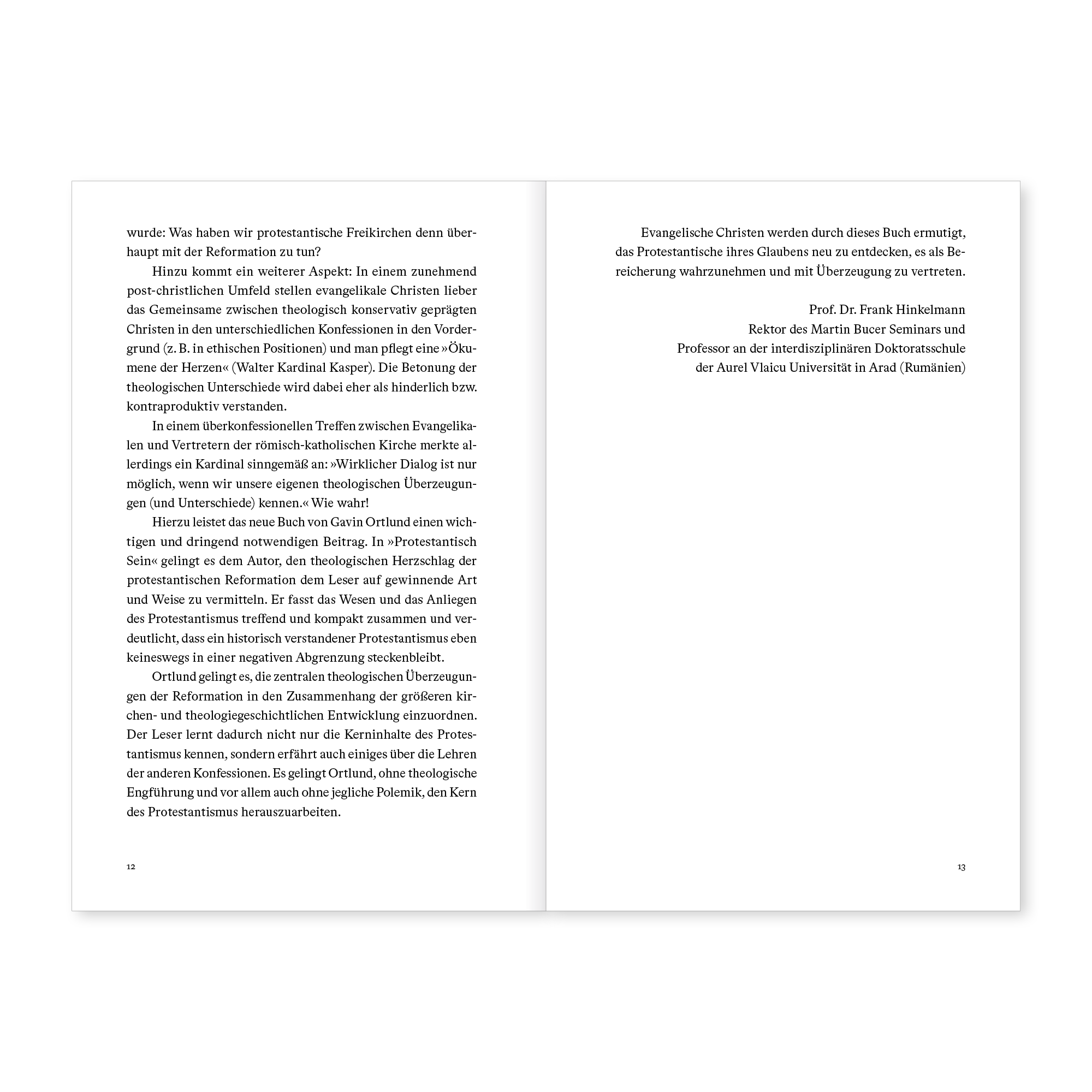 wurde: Was haben wir protestantische Freikirchen denn überhaupt mit der Reformation zu tun?

Hinzu kommt ein weiterer Aspekt: In einem zunehmend post-christlichen Umfeld stellen evangelikale Christen lieber das Gemeinsame zwischen theologisch konservativ geprägten Christen in den unterschiedlichen Konfessionen in den Vordergrund (z. B. in ethischen Positionen) und man pflegt eine »Ökumene der Herzen« (Walter Kardinal Kasper). Die Betonung der theologischen Unterschiede wird dabei eher als hinderlich bzw. kontraproduktiv verstanden.

In einem überkonfessionellen Treffen zwischen Evangelikalen und Vertretern der römisch-katholischen Kirche merkte allerdings ein Kardinal sinngemäß an: »Wirklicher Dialog ist nur möglich, wenn wir unsere eigenen theologischen Überzeugungen (und Unterschiede) kennen.« Wie wahr!

Hierzu leistet das neue Buch von Gavin Ortlund einen wichtigen und dringend notwendigen Beitrag. In »Protestantisch Sein« gelingt es dem Autor, den theologischen Herzschlag der protestantischen Reformation dem Leser auf gewinnende Art und Weise zu vermitteln. Er fasst das Wesen und das Anliegen des Protestantismus treffend und kompakt zusammen und verdeutlicht, dass ein historisch verstandener Protestantismus eben keineswegs in einer negativen Abgrenzung steckenbleibt.

Ortlund gelingt es, die zentralen theologischen Überzeugungen der Reformation in den Zusammenhang der größeren kirchen- und theologiegeschichtlichen Entwicklung einzuordnen. Der Leser lernt dadurch nicht nur die Kerninhalte des Protestantismus kennen, sondern erfährt auch einiges über die Lehren der anderen Konfessionen. Es gelingt Ortlund, ohne theologische Engführung und vor allem auch ohne jegliche Polemik, den Kern des Protestantismus herauszuarbeiten.

12

Evangelische Christen werden durch dieses Buch ermutigt, das Protestantische ihres Glaubens neu zu entdecken, es als Bereicherung wahrzunehmen und mit Überzeugung zu vertreten.

Prof. Dr. Frank Hinkelmann
Rektor des Martin Bucer Seminars und
Professor an der interdisziplinären Doktoratsschule
der Aurel Vlaicu Universität in Arad (Rumänien)

13